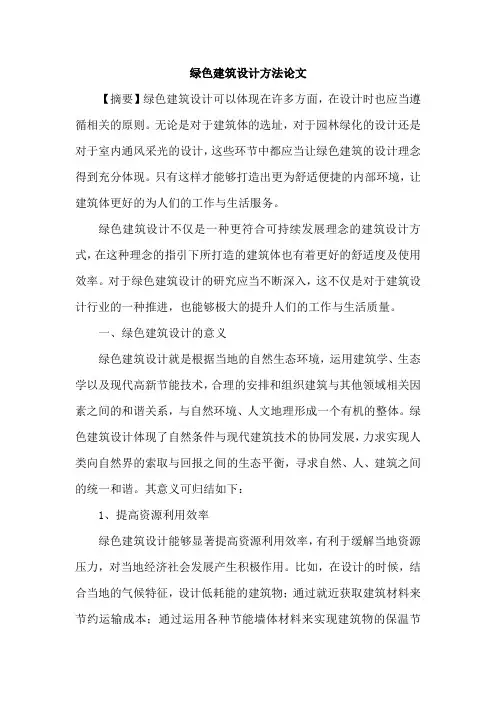 绿色建筑设计方法论文

【摘要】绿色建筑设计可以体现在许多方面，在设计时也应当遵循相关的原则。无论是对于建筑体的选址，对于园林绿化的设计还是对于室内通风采光的设计，这些环节中都应当让绿色建筑的设计理念得到充分体现。只有这样才能够打造出更为舒适便捷的内部环境，让建筑体更好的为人们的工作与生活服务。

绿色建筑设计不仅是一种更符合可持续发展理念的建筑设计方式，在这种理念的指引下所打造的建筑体也有着更好的舒适度及使用效率。对于绿色建筑设计的研究应当不断深入，这不仅是对于建筑设计行业的一种推进，也能够极大的提升人们的工作与生活质量。

一、绿色建筑设计的意义

绿色建筑设计就是根据当地的自然生态环境，运用建筑学、生态学以及现代高新节能技术，合理的安排和组织建筑与其他领域相关因素之间的和谐关系，与自然环境、人文地理形成一个有机的整体。绿色建筑设计体现了自然条件与现代建筑技术的协同发展，力求实现人类向自然界的索取与回报之间的生态平衡，寻求自然、人、建筑之间的统一和谐。其意义可归结如下：

1、提高资源利用效率

绿色建筑设计能够显著提高资源利用效率，有利于缓解当地资源压力，对当地经济社会发展产生积极作用。比如，在设计的时候，结合当地的气候特征，设计低耗能的建筑物；通过就近获取建筑材料来节约运输成本；通过运用各种节能墙体材料来实现建筑物的保温节